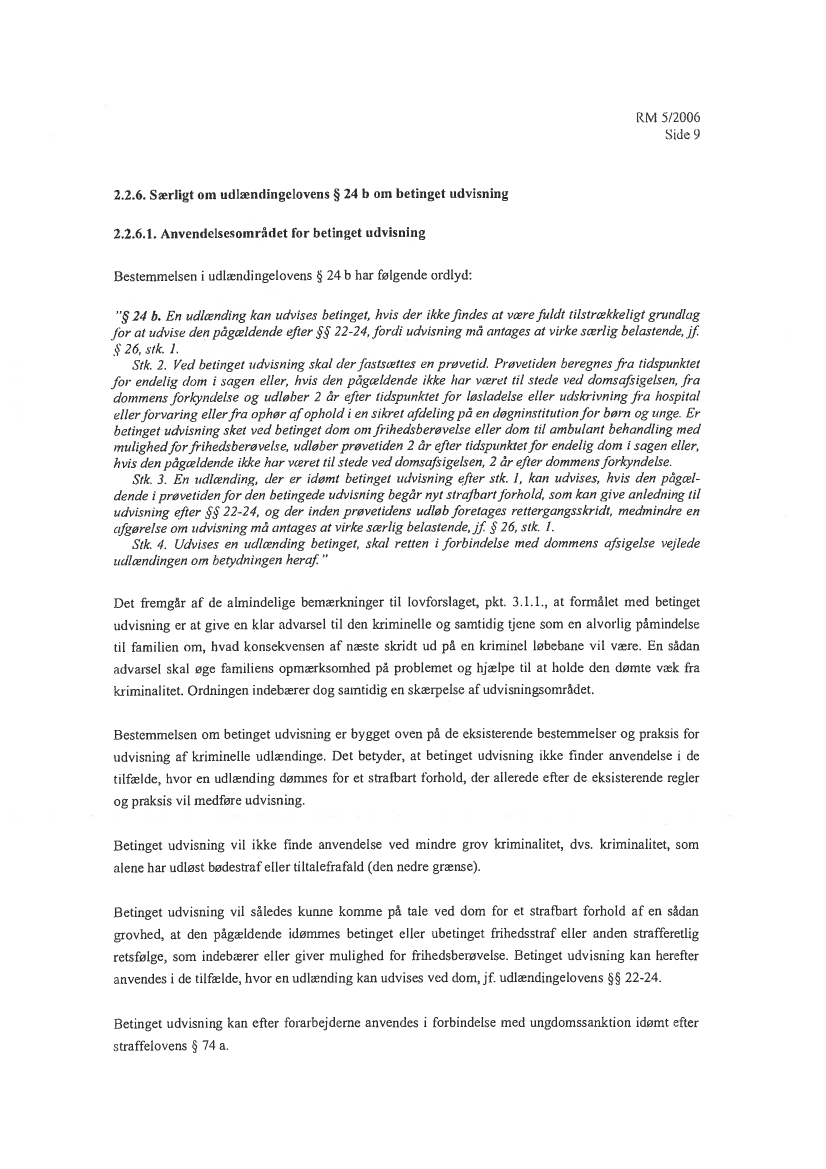 RM 5/2006
Side 9

2.2.6. Særligt om udlændingelovens § 24 b om betinget udvisning

2.2.6.1. Anvendelsesområdet for betinget udvisning

Bestemmelsen i udlændingelovens § 24 b har følgende ordlyd:

"§ 24 b. En udlænding kan udvises betinget, hvis der ikke findes at være fuldt tilstrækkeligt grundlag for at udvise den pågældende efter §§ 22-24, fordi udvisning må antages at virke særlig belastende, jf. § 26, stk. 1.
Stk. 2. Ved betinget udvisning skal der fastsættes en prøvetid. Prøvetiden beregnes fra tidspunktet for endelig dom i sagen eller, hvis den pågældende ikke har været til stede ved domsafsigelsen, fra dommens forkyndelse og udløber 2 år efter tidspunktet for løsladelse eller udskrivning fra hospital eller forvaring eller fra ophør af ophold i en sikret afdeling på en døgninstitution for børn og unge. Er betinget udvisning sket ved betinget dom om frihedsberøvelse eller dom til ambulant behandling med mulighed for frihedsberøvelse, udløber prøvetiden 2 år efter tidspunktet for endelig dom i sagen eller, hvis den pågældende ikke har været til stede ved domsafsigelsen, 2 år efter dommens forkyndelse.
Stk. 3. En udlænding, der er idømt betinget udvisning efter stk. 1, kan udvises, hvis den pågældende i prøvetiden for den betingede udvisning begår nyt strafbart forhold, som kan give anledning til udvisning efter §§ 22-24, og der inden prøvetidens udløb foretages rettergangsskridt, medmindre en afgørelse om udvisning må antages at virke særlig belastende, jf. § 26, stk. 1.
Stk. 4. Udvises en udlænding betinget, skal retten i forbindelse med dommens afsigelse vejlede udlændingen om betydningen heraf."

Det fremgår af de almindelige bemærkninger til lovforslaget, pkt. 3.1.1., at formålet med betinget udvisning er at give en klar advarsel til den kriminelle og samtidig tjene som en alvorlig påmindelse til familien om, hvad konsekvensen af næste skridt ud på en kriminel løbebane vil være. En sådan advarsel skal øge familiens opmærksomhed på problemet og hjælpe til at holde den dømte væk fra kriminalitet. Ordningen indebærer dog samtidig en skærpelse af udvisningsområdet.

Bestemmelsen om betinget udvisning er bygget oven på de eksisterende bestemmelser og praksis for udvisning af kriminelle udlændinge. Det betyder, at betinget udvisning ikke finder anvendelse i de tilfælde, hvor en udlænding dømmes for et strafbart forhold, der allerede efter de eksisterende regler og praksis vil medføre udvisning.

Betinget udvisning vil ikke finde anvendelse ved mindre grov kriminalitet, dvs. kriminalitet, som alene har udløst bødestraf eller tiltalefrafald (den nedre grænse).

Betinget udvisning vil således kunne komme på tale ved dom for et strafbart forhold af en sådan grovhed, at den pågældende idømmes betinget eller ubetinget frihedsstraf eller anden strafferetlig retsfølge, som indebærer eller giver mulighed for frihedsberøvelse. Betinget udvisning kan herefter anvendes i de tilfælde, hvor en udlænding kan udvises ved dom, jf. udlændingelovens §§ 22-24.

Betinget udvisning kan efter forarbejderne anvendes i forbindelse med ungdomssanktion idømt efter straffelovens § 74 a.